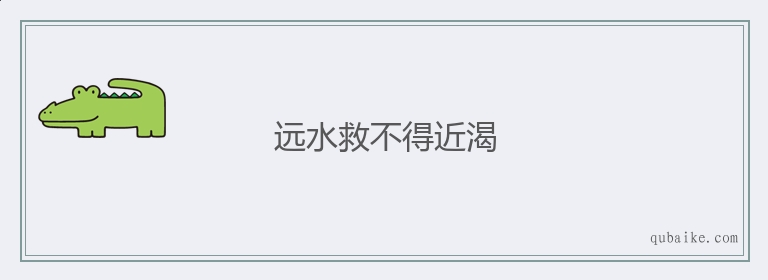 远水救不得近渴

qubaike.com